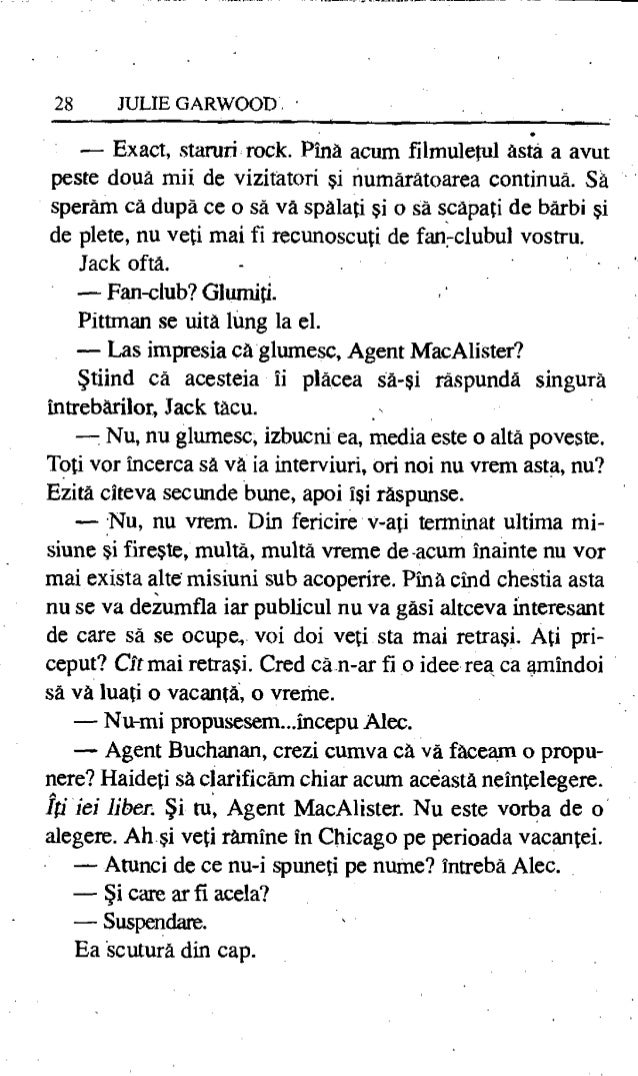 28 JULIE GARWOOD

— Exact, staruri rock. Pînă acum filmulețul ăsta a avut peste două mii de vizitatori și numărătoarea continuă. Să sperăm că după ce o să vă spălați și o să scăpați de bărbi și de plete, nu veți mai fi recunoscuți de fan-clubul vostru.

Jack oftă.

— Fan-club? Glumiți.

Pittman se uită lung la el.

— Las impresia că glumesc, Agent MacAlister?

Știind că acesteia îi plăcea să-și răspundă singură întrebărilor, Jack tăcu.

— Nu, nu glumesc, izbucni ea, media este o altă poveste. Toți vor încerca să vă ia interviuri, ori noi nu vrem asta, nu? Ezită cîteva secunde bune, apoi își răspunse.

— Nu, nu vrem. Din fericire v-ați terminat ultima misiune și firește, multă, multă vreme de acum înainte nu vor mai exista alte misiuni sub acoperire. Pînă cînd chestia asta nu se va dezumfla iar publicul nu va găsi altceva interesant de care să se ocupe, voi doi veți sta mai retrași. Ați priceput? Cît mai retrași. Cred că n-ar fi o idee rea ca amîndoi să vă luați o vacanță, o vreme.

— Nu-mi propusesem...începu Alec.

— Agent Buchanan, crezi cumva că vă făceam o propunere? Haideți să clarificăm chiar acum această neînțelegere. Îți iei liber. Și tu, Agent MacAlister. Nu este vorba de o alegere. Ah și veți rămîne în Chicago pe perioada vacanței.

— Atunci de ce nu-i spuneți pe nume? întrebă Alec.

— Și care ar fi acela?

— Suspendare.

Ea scutură din cap.